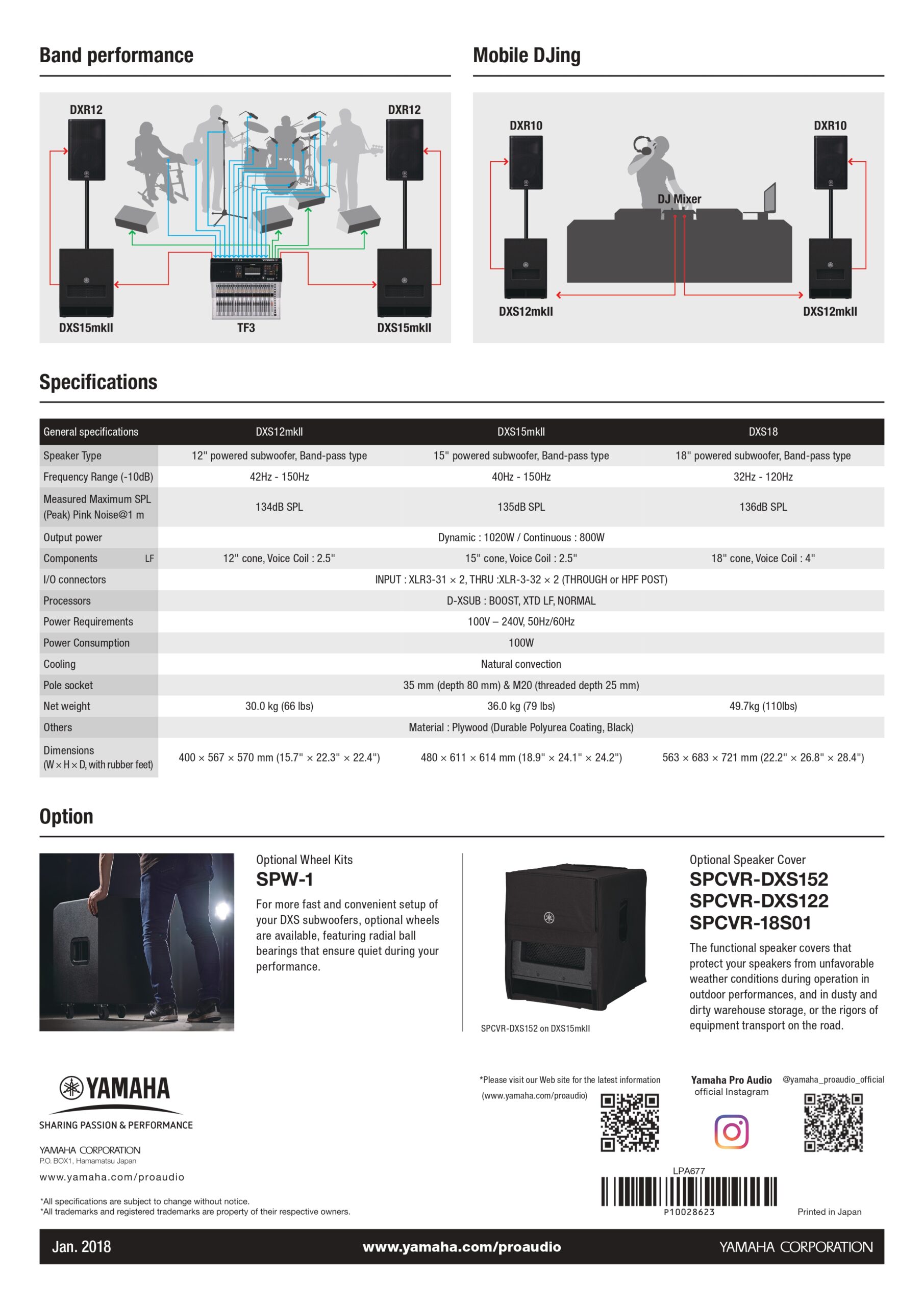 Band performance

DXR12
DXR12
DXS15mkII
TF3
DXS15mkII

Mobile DJing

DXR10
DXR10
DJ Mixer
DXS12mkII
DXS12mkII

Specifications

| General specifications | DXS12mkII | DXS15mkII | DXS18 |
|---|---|---|---|
| Speaker Type | 12" powered subwoofer, Band-pass type | 15" powered subwoofer, Band-pass type | 18" powered subwoofer, Band-pass type |
| Frequency Range (-10dB) | 42Hz - 150Hz | 40Hz - 150Hz | 32Hz - 120Hz |
| Measured Maximum SPL (Peak) Pink Noise@1 m | 134dB SPL | 135dB SPL | 136dB SPL |
| Output power | Dynamic : 1020W / Continuous : 800W | | |
| Components LF | 12" cone, Voice Coil : 2.5" | 15" cone, Voice Coil : 2.5" | 18" cone, Voice Coil : 4" |
| I/O connectors | INPUT : XLR3-31 × 2, THRU :XLR-3-32 × 2 (THROUGH or HPF POST) | | |
| Processors | D-XSUB : BOOST, XTD LF, NORMAL | | |
| Power Requirements | 100V – 240V, 50Hz/60Hz | | |
| Power Consumption | 100W | | |
| Cooling | Natural convection | | |
| Pole socket | 35 mm (depth 80 mm) & M20 (threaded depth 25 mm) | | |
| Net weight | 30.0 kg (66 lbs) | 36.0 kg (79 lbs) | 49.7kg (110lbs) |
| Others | Material : Plywood (Durable Polyurea Coating, Black) | | |
| Dimensions (W × H × D, with rubber feet) | 400 × 567 × 570 mm (15.7" × 22.3" × 22.4") | 480 × 611 × 614 mm (18.9" × 24.1" × 24.2") | 563 × 683 × 721 mm (22.2" × 26.8" × 28.4") |

Option

Optional Wheel Kits
SPW-1
For more fast and convenient setup of your DXS subwoofers, optional wheels are available, featuring radial ball bearings that ensure quiet during your performance.

SPCVR-DXS152 on DXS15mkII

Optional Speaker Cover
SPCVR-DXS152
SPCVR-DXS122
SPCVR-18S01
The functional speaker covers that protect your speakers from unfavorable weather conditions during operation in outdoor performances, and in dusty and dirty warehouse storage, or the rigors of equipment transport on the road.

YAMAHA
SHARING PASSION & PERFORMANCE
YAMAHA CORPORATION
P.O. BOX1, Hamamatsu Japan
www.yamaha.com/proaudio

*All specifications are subject to change without notice.
*All trademarks and registered trademarks are property of their respective owners.

*Please visit our Web site for the latest information (www.yamaha.com/proaudio)

Yamaha Pro Audio official Instagram
@yamaha_proaudio_official

LPA677
P10028623
Printed in Japan

Jan. 2018 www.yamaha.com/proaudio YAMAHA CORPORATION